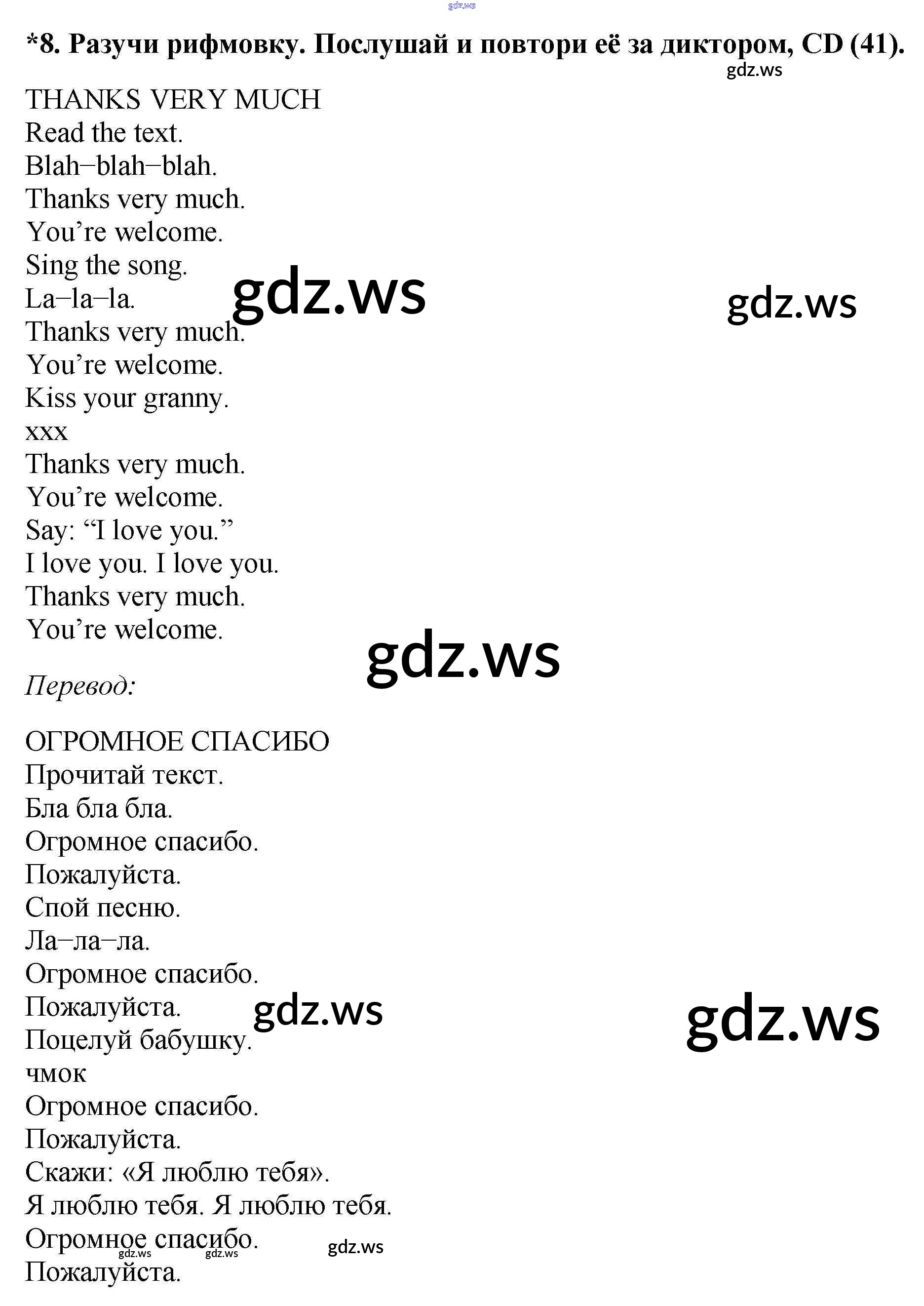 *8. Разучи рифмовку. Послушай и повтори её за диктором, CD (41).

THANKS VERY MUCH
Read the text.
Blah–blah–blah.
Thanks very much.
You're welcome.
Sing the song.
La–la–la.
Thanks very much.
You're welcome.
Kiss your granny.
xxx
Thanks very much.
You're welcome.
Say: "I love you."
I love you. I love you.
Thanks very much.
You're welcome.

Перевод:

ОГРОМНОЕ СПАСИБО
Прочитай текст.
Бла бла бла.
Огромное спасибо.
Пожалуйста.
Спой песню.
Ла–ла–ла.
Огромное спасибо.
Пожалуйста.
Поцелуй бабушку.
чмок
Огромное спасибо.
Пожалуйста.
Скажи: «Я люблю тебя».
Я люблю тебя. Я люблю тебя.
Огромное спасибо.
Пожалуйста.

gdz.ws